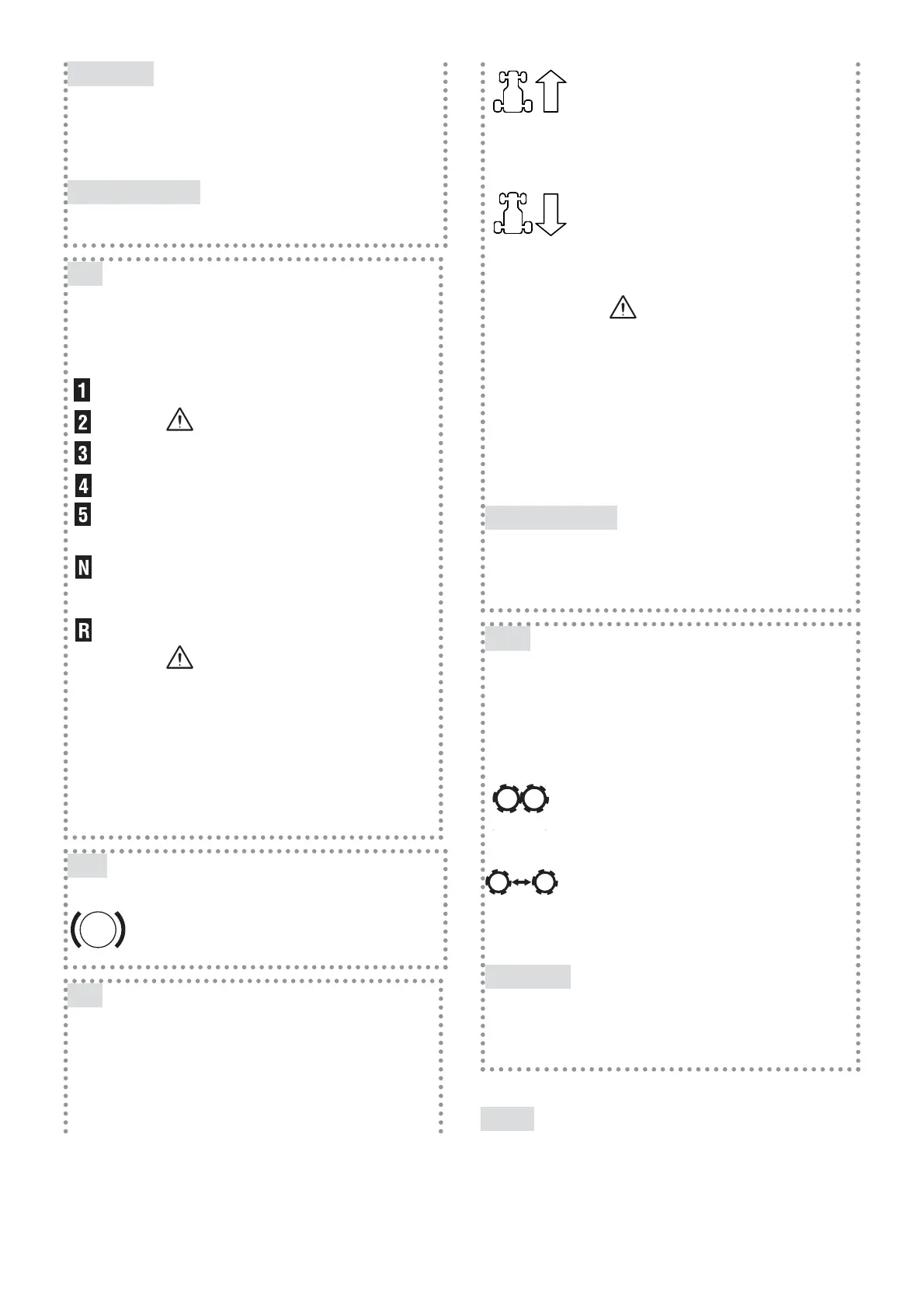 1
2
3
4
5
N
R